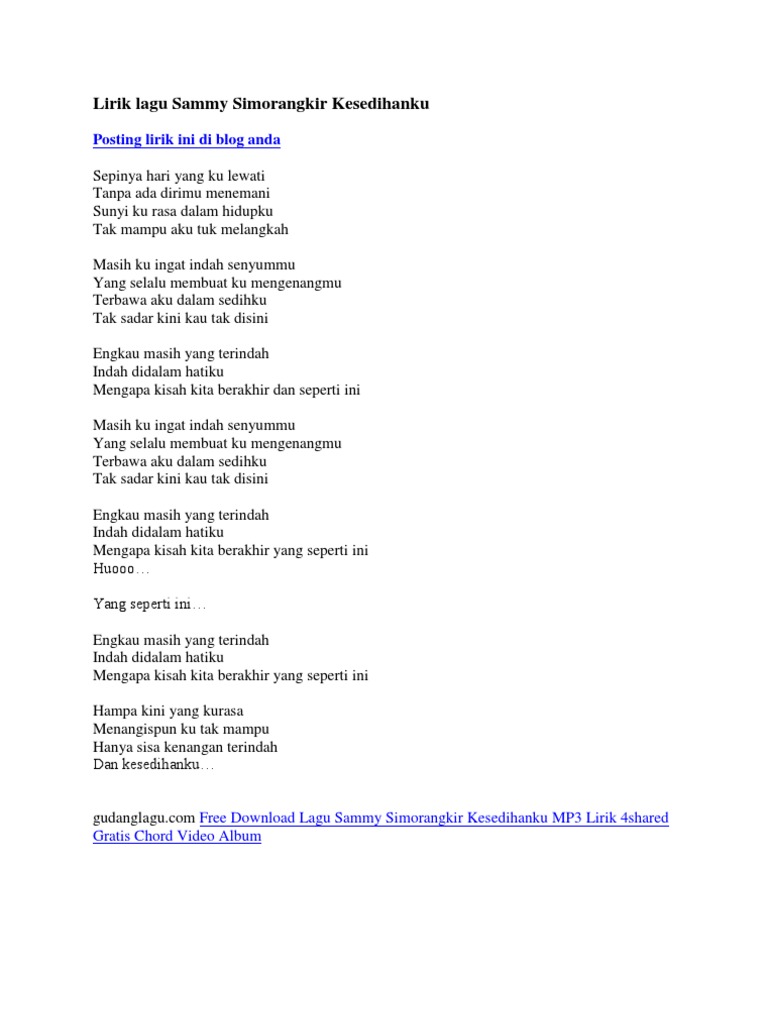 Lirik lagu Sammy Simorangkir Kesedihanku

Posting lirik ini di blog anda

Sepinya hari yang ku lewati
Tanpa ada dirimu menemani
Sunyi ku rasa dalam hidupku
Tak mampu aku tuk melangkah

Masih ku ingat indah senyummu
Yang selalu membuat ku mengenangmu
Terbawa aku dalam sedihku
Tak sadar kini kau tak disini

Engkau masih yang terindah
Indah didalam hatiku
Mengapa kisah kita berakhir dan seperti ini

Masih ku ingat indah senyummu
Yang selalu membuat ku mengenangmu
Terbawa aku dalam sedihku
Tak sadar kini kau tak disini

Engkau masih yang terindah
Indah didalam hatiku
Mengapa kisah kita berakhir yang seperti ini
Huooo…

Yang seperti ini…

Engkau masih yang terindah
Indah didalam hatiku
Mengapa kisah kita berakhir yang seperti ini

Hampa kini yang kurasa
Menangispun ku tak mampu
Hanya sisa kenangan terindah
Dan kesedihanku…

gudanglagu.com Free Download Lagu Sammy Simorangkir Kesedihanku MP3 Lirik 4shared Gratis Chord Video Album